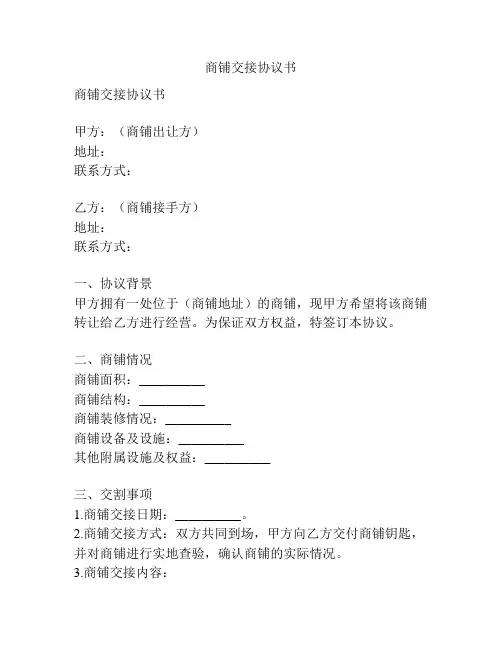 商铺交接协议书

商铺交接协议书

甲方：（商铺出让方）
地址：
联系方式：

乙方：（商铺接手方）
地址：
联系方式：

一、协议背景
甲方拥有一处位于（商铺地址）的商铺，现甲方希望将该商铺转让给乙方进行经营。为保证双方权益，特签订本协议。

二、商铺情况
商铺面积：__________
商铺结构：__________
商铺装修情况：__________
商铺设备及设施：__________
其他附属设施及权益：__________

三、交割事项
1.商铺交接日期：__________。
2.商铺交接方式：双方共同到场，甲方向乙方交付商铺钥匙，并对商铺进行实地查验，确认商铺的实际情况。
3.商铺交接内容：